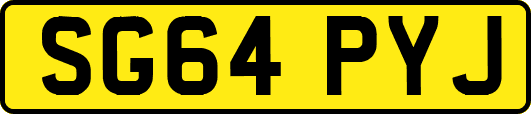 SG64 PYJ